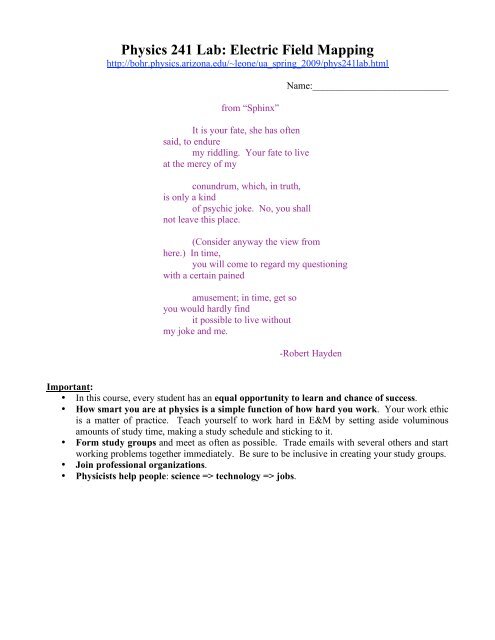 Physics 241 Lab: Electric Field Mapping
http://bohr.physics.arizona.edu/~leone/ua_spring_2009/phys241lab.html

Name:___________________________

from "Sphinx"

It is your fate, she has often
said, to endure
my riddling. Your fate to live
at the mercy of my

conundrum, which, in truth,
is only a kind
of psychic joke. No, you shall
not leave this place.

(Consider anyway the view from
here.) In time,
you will come to regard my questioning
with a certain pained

amusement; in time, get so
you would hardly find
it possible to live without
my joke and me.

-Robert Hayden

Important:
• In this course, every student has an equal opportunity to learn and chance of success.
• How smart you are at physics is a simple function of how hard you work. Your work ethic is a matter of practice. Teach yourself to work hard in E&M by setting aside voluminous amounts of study time, making a study schedule and sticking to it.
• Form study groups and meet as often as possible. Trade emails with several others and start working problems together immediately. Be sure to be inclusive in creating your study groups.
• Join professional organizations.
• Physicists help people: science => technology => jobs.